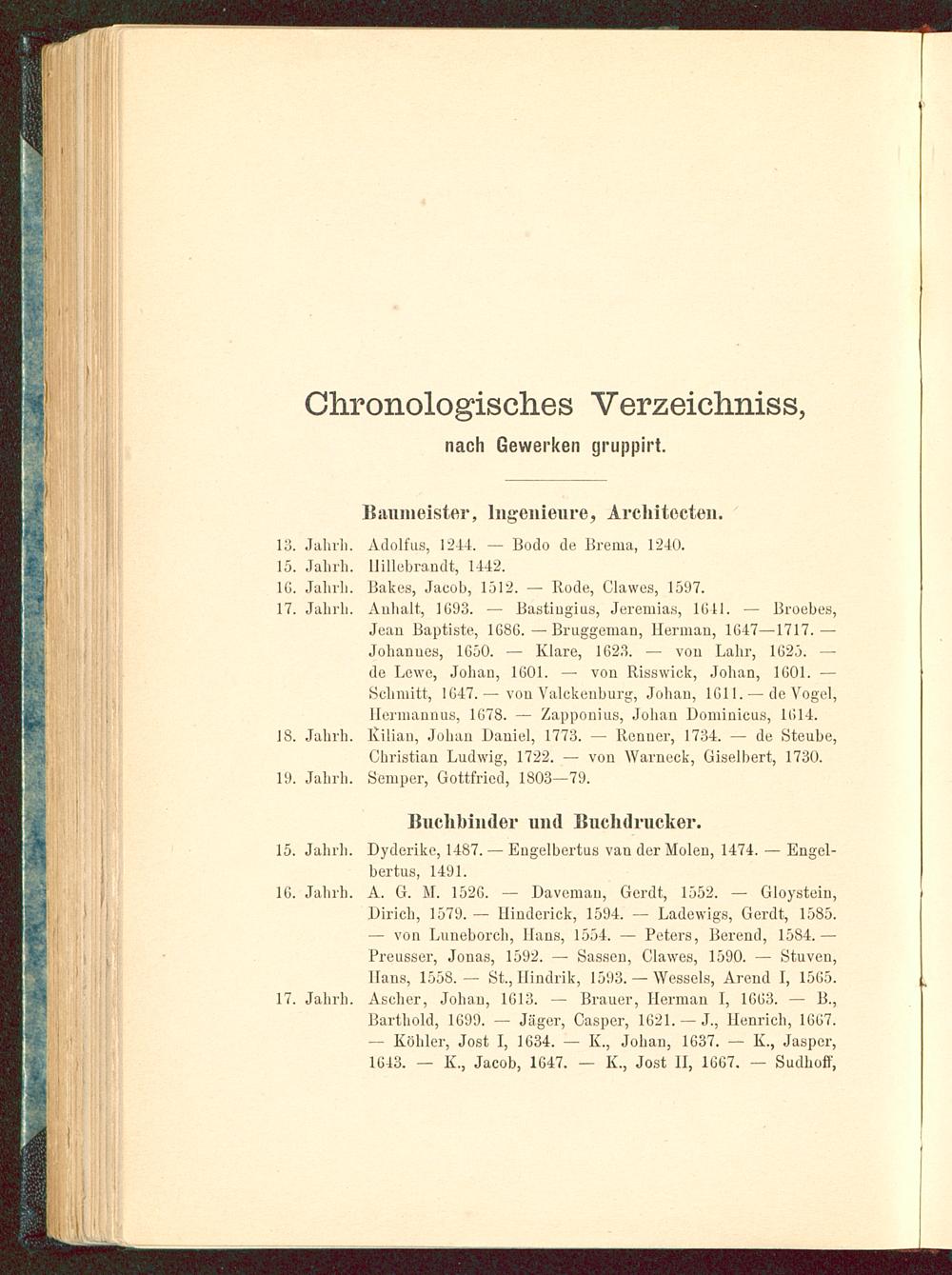 Chronologisches Verzeichniss,
nach Gewerken gruppirt.

Baumeister, Ingenieure, Architecten.

13. Jahrh. Adolfus, 1244. — Bodo de Brema, 1240.
15. Jahrh. Hillebrandt, 1442.
16. Jahrh. Bakes, Jacob, 1512. — Rode, Clawes, 1597.
17. Jahrh. Anhalt, 1693. — Bastingius, Jeremias, 1641. — Broebes, Jean Baptiste, 1686. — Bruggeman, Herman, 1647—1717. — Johannes, 1650. — Klare, 1623. — von Lahr, 1625. — de Lewe, Johan, 1601. — von Risswick, Johan, 1601. — Schmitt, 1647. — von Valckenburg, Johan, 1611. — de Vogel, Hermannus, 1678. — Zapponius, Johan Dominicus, 1614.
18. Jahrh. Kilian, Johan Daniel, 1773. — Renner, 1734. — de Steube, Christian Ludwig, 1722. — von Warneck, Giselbert, 1730.
19. Jahrh. Semper, Gottfried, 1803—79.

Buchbinder und Buchdrucker.

15. Jahrh. Dyderike, 1487. — Engelbertus van der Molen, 1474. — Engelbertus, 1491.
16. Jahrh. A. G. M. 1526. — Daveman, Gerdt, 1552. — Gloystein, Dirich, 1579. — Hinderick, 1594. — Ladewigs, Gerdt, 1585. — von Luneborch, Hans, 1554. — Peters, Berend, 1584. — Preusser, Jonas, 1592. — Sassen, Clawes, 1590. — Stuven, Hans, 1558. — St., Hindrik, 1593. — Wessels, Arend I, 1565.
17. Jahrh. Ascher, Johan, 1613. — Brauer, Herman I, 1663. — B., Barthold, 1699. — Jäger, Casper, 1621. — J., Henrich, 1667. — Köhler, Jost I, 1634. — K., Johan, 1637. — K., Jasper, 1643. — K., Jacob, 1647. — K., Jost II, 1667. — Sudhoff,